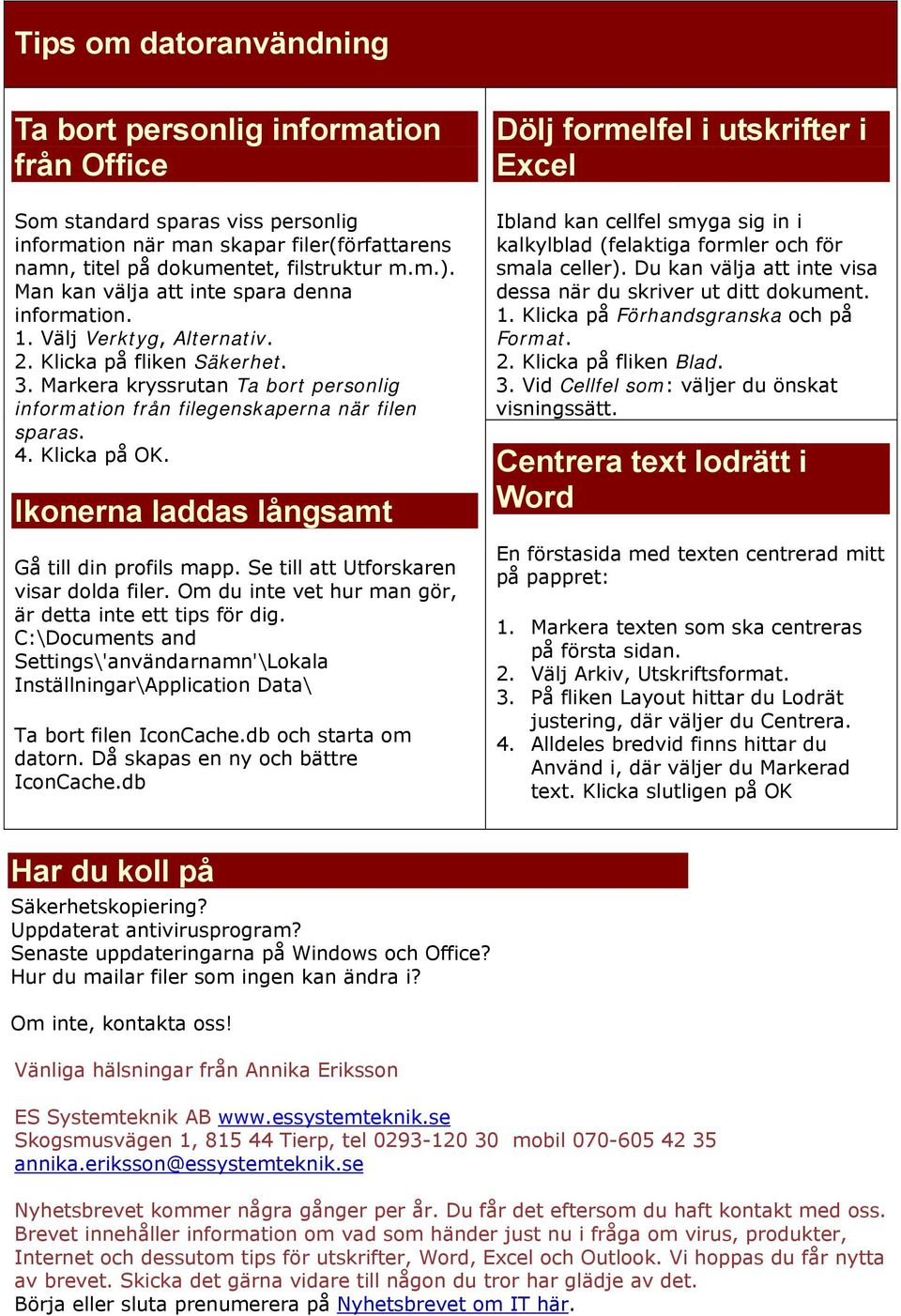 Tips om datoranvändning

Ta bort personlig information från Office

Som standard sparas viss personlig information när man skapar filer(författarens namn, titel på dokumentet, filstruktur m.m.). Man kan välja att inte spara denna information.
1. Välj Verktyg, Alternativ.
2. Klicka på fliken Säkerhet.
3. Markera kryssrutan Ta bort personlig information från filegenskaperna när filen sparas.
4. Klicka på OK.

Ikonerna laddas långsamt

Gå till din profils mapp. Se till att Utforskaren visar dolda filer. Om du inte vet hur man gör, är detta inte ett tips för dig.
C:\Documents and Settings\'användarnamn'\Lokala Inställningar\Application Data\

Ta bort filen IconCache.db och starta om datorn. Då skapas en ny och bättre IconCache.db

Dölj formelfel i utskrifter i Excel

Ibland kan cellfel smyga sig in i kalkylblad (felaktiga formler och för smala celler). Du kan välja att inte visa dessa när du skriver ut ditt dokument.
1. Klicka på Förhandsgranska och på Format.
2. Klicka på fliken Blad.
3. Vid Cellfel som: väljer du önskat visningssätt.

Centrera text lodrätt i Word

En förstasida med texten centrerad mitt på pappret:

1. Markera texten som ska centreras på första sidan.
2. Välj Arkiv, Utskriftsformat.
3. På fliken Layout hittar du Lodrät justering, där väljer du Centrera.
4. Alldeles bredvid finns hittar du Använd i, där väljer du Markerad text. Klicka slutligen på OK

Har du koll på
Säkerhetskopiering?
Uppdaterat antivirusprogram?
Senaste uppdateringarna på Windows och Office?
Hur du mailar filer som ingen kan ändra i?

Om inte, kontakta oss!

Vänliga hälsningar från Annika Eriksson

ES Systemteknik AB www.essystemteknik.se
Skogsmusvägen 1, 815 44 Tierp, tel 0293-120 30 mobil 070-605 42 35
annika.eriksson@essystemteknik.se

Nyhetsbrevet kommer några gånger per år. Du får det eftersom du haft kontakt med oss. Brevet innehåller information om vad som händer just nu i fråga om virus, produkter, Internet och dessutom tips för utskrifter, Word, Excel och Outlook. Vi hoppas du får nytta av brevet. Skicka det gärna vidare till någon du tror har glädje av det.
Börja eller sluta prenumerera på Nyhetsbrevet om IT här.